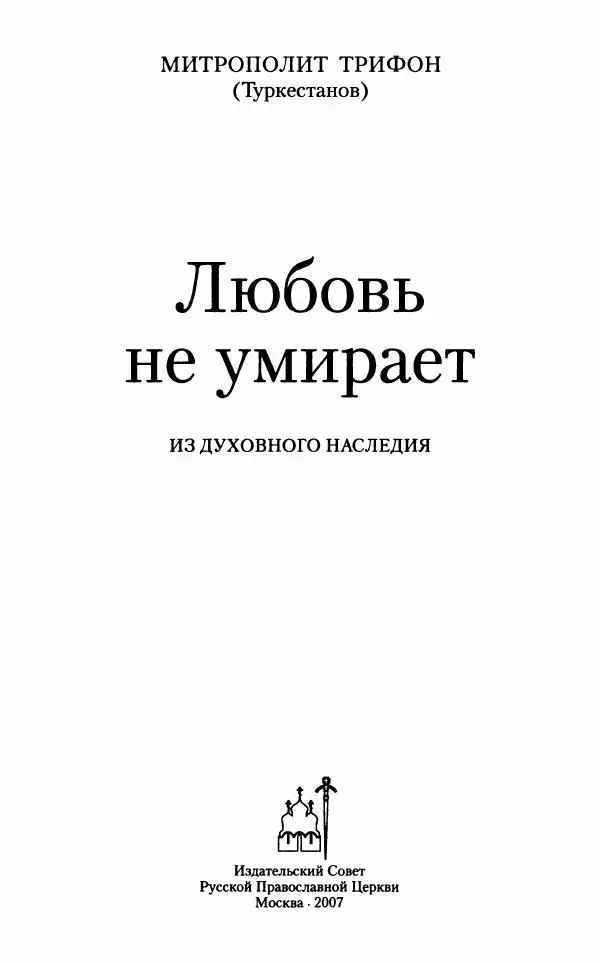 МИТРОПОЛИТ ТРИФОН
(Туркестанов)

Любовь не умирает

ИЗ ДУХОВНОГО НАСЛЕДИЯ

Издательский Совет
Русской Православной Церкви
Москва · 2007